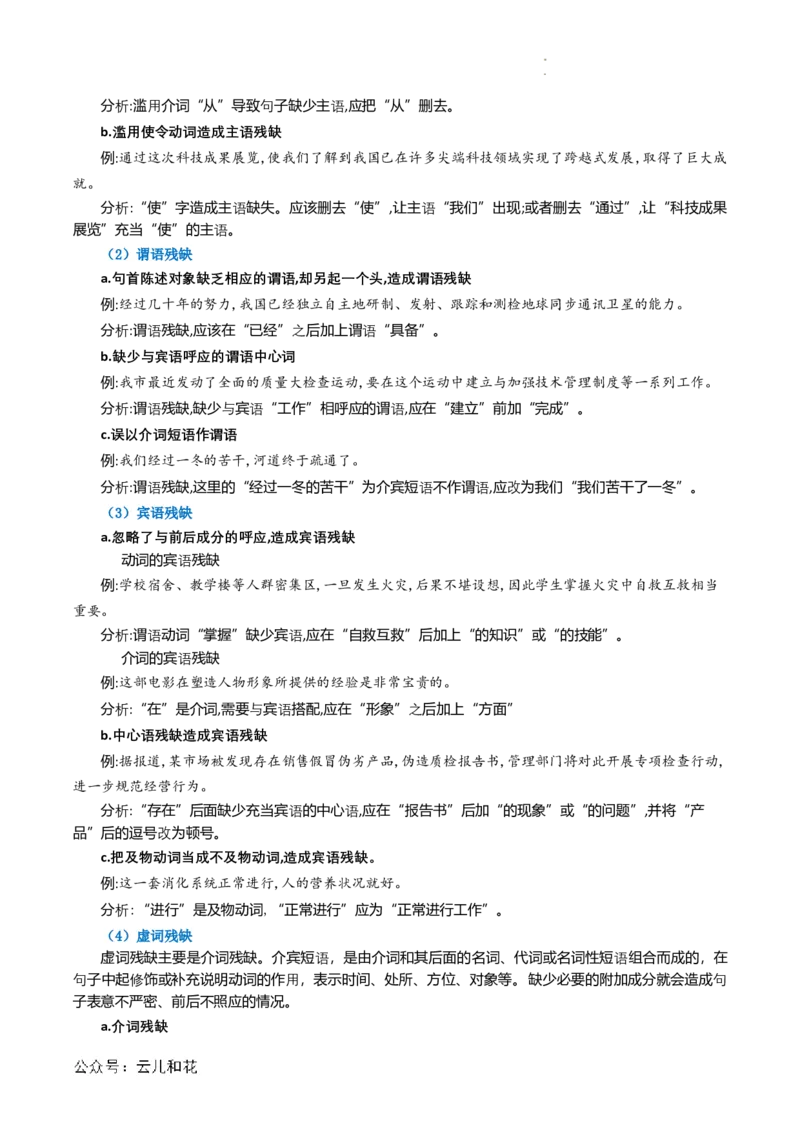 分析:滥用介词“从”导致句子缺少主语,应把“从”删去。

b.滥用使令动词造成主语残缺

例:通过这次科技成果展览,使我们了解到我国已在许多尖端科技领域实现了跨越式发展,取得了巨大成就。

分析:“使”字造成主语缺失。应该删去“使”,让主语“我们”出现;或者删去“通过”,让“科技成果展览”充当“使”的主语。

(2)谓语残缺

a.句首陈述对象缺乏相应的谓语,却另起一个头,造成谓语残缺

例:经过几十年的努力,我国已经独立自主地研制、发射、跟踪和测检地球同步通讯卫星的能力。

分析:谓语残缺,应该在“已经”之后加上谓语“具备”。

b.缺少与宾语呼应的谓语中心词

例:我市最近发动了全面的质量大检查运动,要在这个运动中建立与加强技术管理制度等一系列工作。

分析:谓语残缺,缺少与宾语“工作”相呼应的谓语,应在“建立”前加“完成”。

c.误以介词短语作谓语

例:我们经过一冬的苦干,河道终于疏通了。

分析:谓语残缺,这里的“经过一冬的苦干”为介宾短语不作谓语,应改为我们“我们苦干了一冬”。

(3)宾语残缺

a.忽略了与前后成分的呼应,造成宾语残缺

动词的宾语残缺

例:学校宿舍、教学楼等人群密集区,一旦发生火灾,后果不堪设想,因此学生掌握火灾中自救互救相当重要。

分析:谓语动词“掌握”缺少宾语,应在“自救互救”后加上“的知识”或“的技能”。

介词的宾语残缺

例:这部电影在塑造人物形象所提供的经验是非常宝贵的。

分析:“在”是介词,需要与宾语搭配,应在“形象”之后加上“方面”

b.中心语残缺造成宾语残缺

例:据报道,某市场被发现存在销售假冒伪劣产品,伪造质检报告书,管理部门将对此开展专项检查行动,进一步规范经营行为。

分析:“存在”后面缺少充当宾语的中心语,应在“报告书”后加“的现象”或“的问题”,并将“产品”后的逗号改为顿号。

c.把及物动词当成不及物动词,造成宾语残缺。

例:这一套消化系统正常进行,人的营养状况就好。

分析:“进行”是及物动词,“正常进行”应为“正常进行工作”。

(4)虚词残缺

虚词残缺主要是介词残缺。介宾短语,是由介词和其后面的名词、代词或名词性短语组合而成的,在句子中起修饰或补充说明动词的作用,表示时间、处所、方位、对象等。缺少必要的附加成分就会造成句子表意不严密、前后不照应的情况。

a.介词残缺

公众号:云儿和花